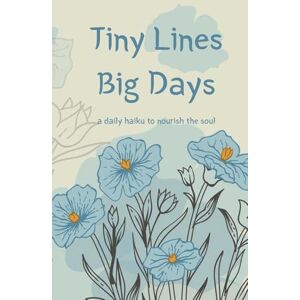 Tiny Lines
Big Days

a daily haiku to nourish the soul